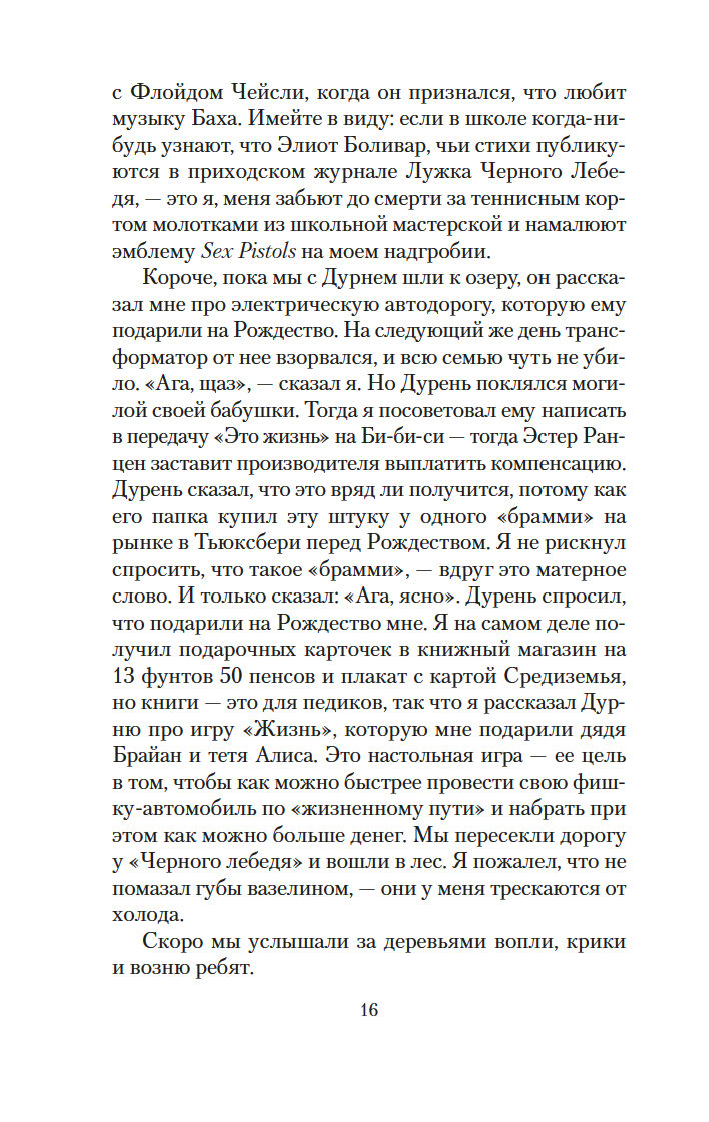 с Флойдом Чейсли, когда он признался, что любит музыку Баха. Имейте в виду: если в школе когда-нибудь узнают, что Элиот Боливар, чьи стихи публикуются в приходском журнале Лужка Черного Лебедя, — это я, меня забьют до смерти за теннисным кортом молотками из школьной мастерской и намалюют эмблему Sex Pistols на моем надгробии.

Короче, пока мы с Дурнем шли к озеру, он рассказал мне про электрическую автодорогу, которую ему подарили на Рождество. На следующий же день трансформатор от нее взорвался, и всю семью чуть не убило. «Ага, щаз», — сказал я. Но Дурень поклялся могилой своей бабушки. Тогда я посоветовал ему написать в передачу «Это жизнь» на Би-би-си — тогда Эстер Ранцен заставит производителя выплатить компенсацию. Дурень сказал, что это вряд ли получится, потому как его папка купил эту штуку у одного «брамми» на рынке в Тьюксбери перед Рождеством. Я не рискнул спросить, что такое «брамми», — вдруг это матерное слово. И только сказал: «Ага, ясно». Дурень спросил, что подарили на Рождество мне. Я на самом деле получил подарочных карточек в книжный магазин на 13 фунтов 50 пенсов и плакат с картой Средиземья, но книги — это для педиков, так что я рассказал Дурню про игру «Жизнь», которую мне подарили дядя Брайан и тетя Алиса. Это настольная игра — ее цель в том, чтобы как можно быстрее провести свою фишку-автомобиль по «жизненному пути» и набрать при этом как можно больше денег. Мы пересекли дорогу у «Черного лебедя» и вошли в лес. Я пожалел, что не помазал губы вазелином, — они у меня трескаются от холода.

Скоро мы услышали за деревьями вопли, крики и возню ребят.

16